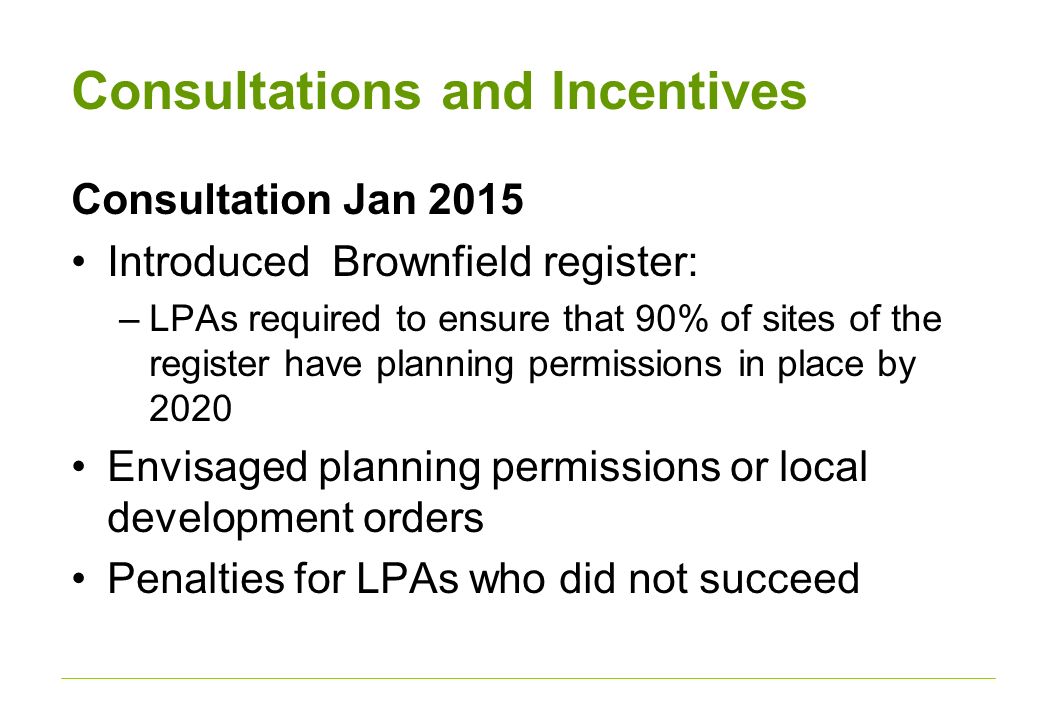 Consultations and Incentives

Consultation Jan 2015

• Introduced Brownfield register:

– LPAs required to ensure that 90% of sites of the register have planning permissions in place by 2020

• Envisaged planning permissions or local development orders

• Penalties for LPAs who did not succeed